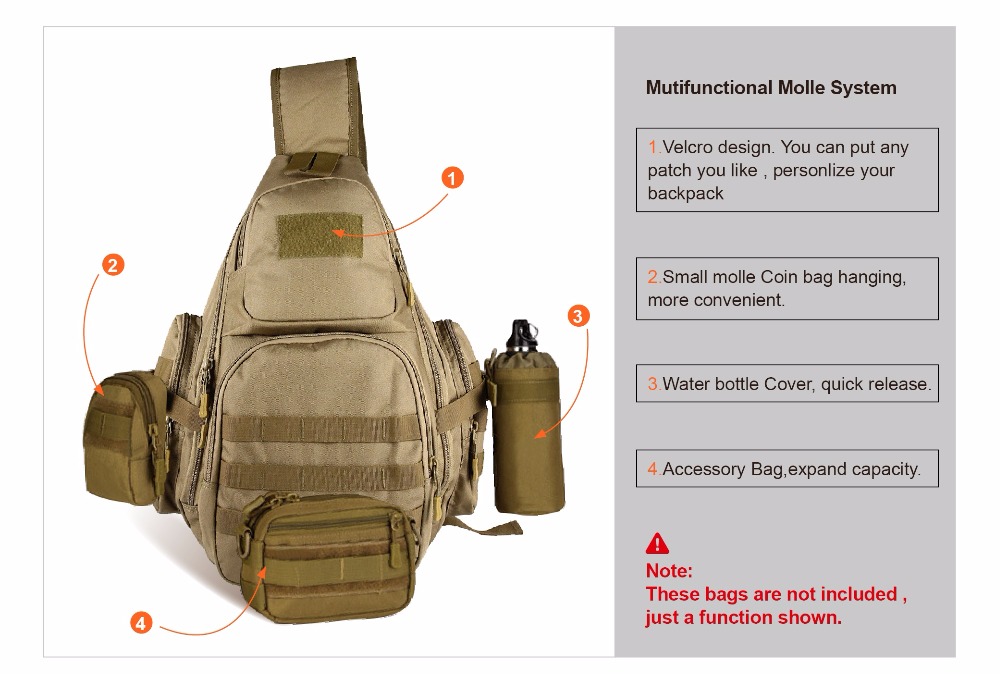 1

2

3

4

Mutifunctional Molle System

1.Velcro design. You can put any patch you like , personlize your backpack

2.Small molle Coin bag hanging, more convenient.

3.Water bottle Cover, quick release.

4.Accessory Bag,expand capacity.

Note:
These bags are not included , just a function shown.